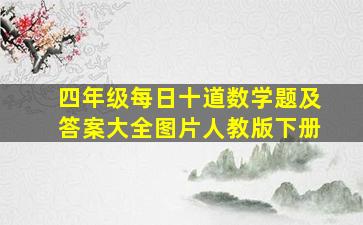 四年级每日十道数学题及答案大全图片人教版下册